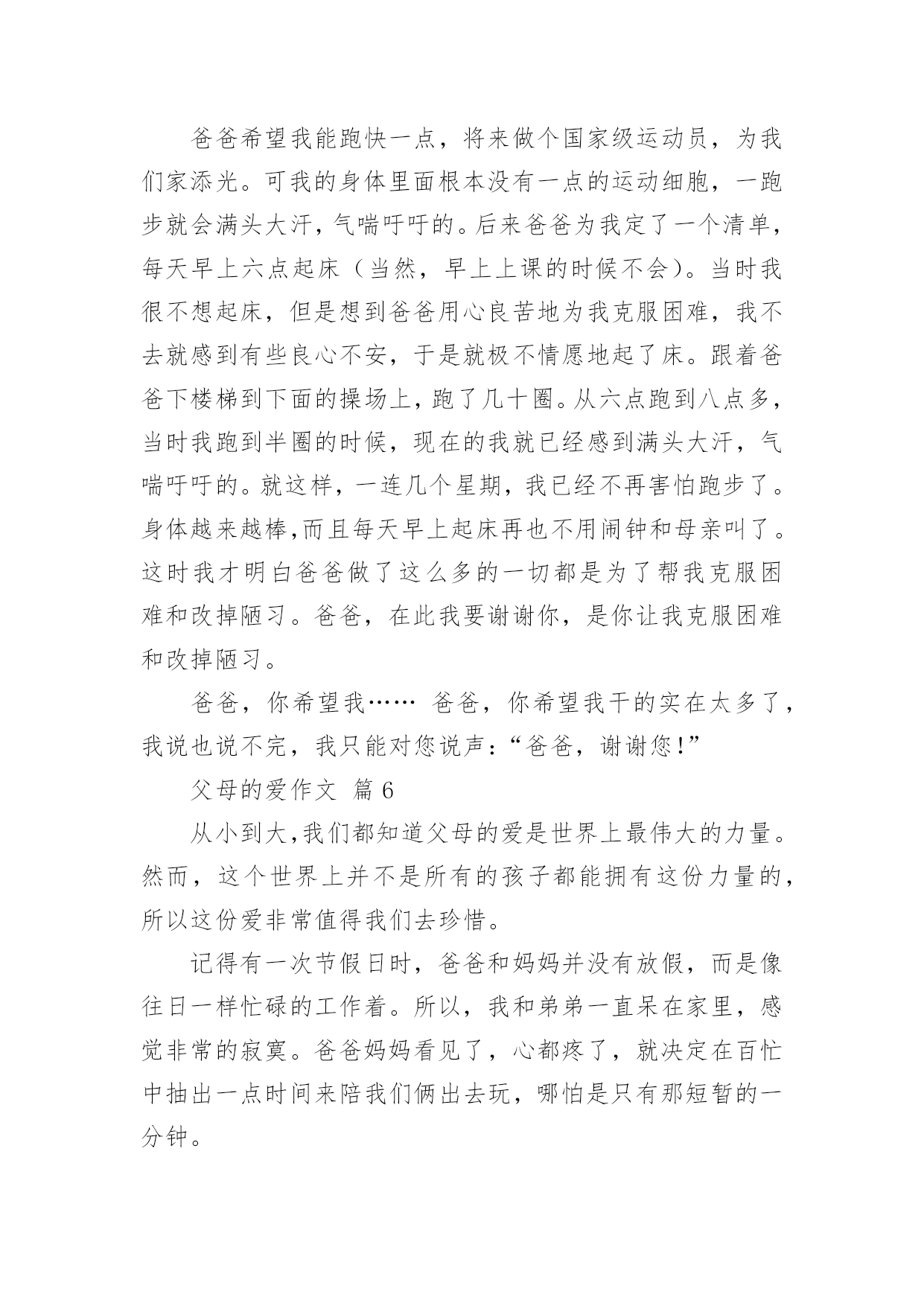 爸爸希望我能跑快一点，将来做个国家级运动员，为我们家添光。可我的身体里面根本没有一点的运动细胞，一跑步就会满头大汗，气喘吁吁的。后来爸爸为我定了一个清单，每天早上六点起床（当然，早上上课的时候不会）。当时我很不想起床，但是想到爸爸用心良苦地为我克服困难，我不去就感到有些良心不安，于是就极不情愿地起了床。跟着爸爸下楼梯到下面的操场上，跑了几十圈。从六点跑到八点多，当时我跑到半圈的时候，现在的我就已经感到满头大汗，气喘吁吁的。就这样，一连几个星期，我已经不再害怕跑步了。身体越来越棒,而且每天早上起床再也不用闹钟和母亲叫了。这时我才明白爸爸做了这么多的一切都是为了帮我克服困难和改掉陋习。爸爸，在此我要谢谢你，是你让我克服困难和改掉陋习。

爸爸，你希望我…… 爸爸，你希望我干的实在太多了，我说也说不完，我只能对您说声：“爸爸，谢谢您！”

父母的爱作文 篇 6

从小到大,我们都知道父母的爱是世界上最伟大的力量。然而，这个世界上并不是所有的孩子都能拥有这份力量的，所以这份爱非常值得我们去珍惜。

记得有一次节假日时，爸爸和妈妈并没有放假，而是像往日一样忙碌的工作着。所以，我和弟弟一直呆在家里，感觉非常的寂寞。爸爸妈妈看见了，心都疼了，就决定在百忙中抽出一点时间来陪我们俩出去玩，哪怕是只有那短暂的一分钟。